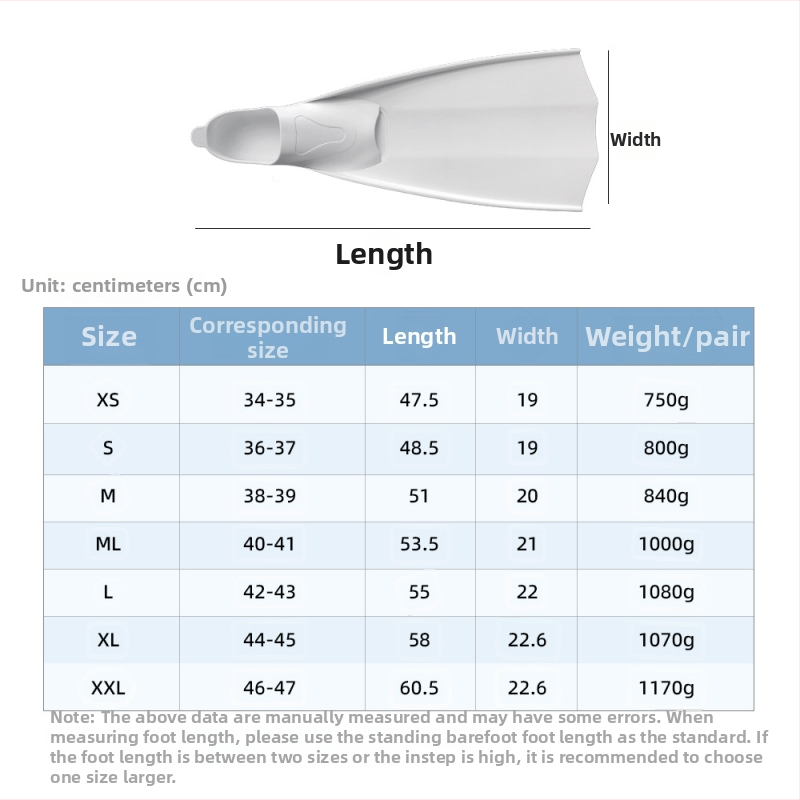 Width

Length

Unit: centimeters (cm)

| Size | Corresponding size | Length | Width | Weight/pair |
|---|---|---|---|---|
| XS | 34-35 | 47.5 | 19 | 750g |
| S | 36-37 | 48.5 | 19 | 800g |
| M | 38-39 | 51 | 20 | 840g |
| ML | 40-41 | 53.5 | 21 | 1000g |
| L | 42-43 | 55 | 22 | 1080g |
| XL | 44-45 | 58 | 22.6 | 1070g |
| XXL | 46-47 | 60.5 | 22.6 | 1170g |

Note: The above data are manually measured and may have some errors. When measuring foot length, please use the standing barefoot foot length as the standard. If the foot length is between two sizes or the instep is high, it is recommended to choose one size larger.